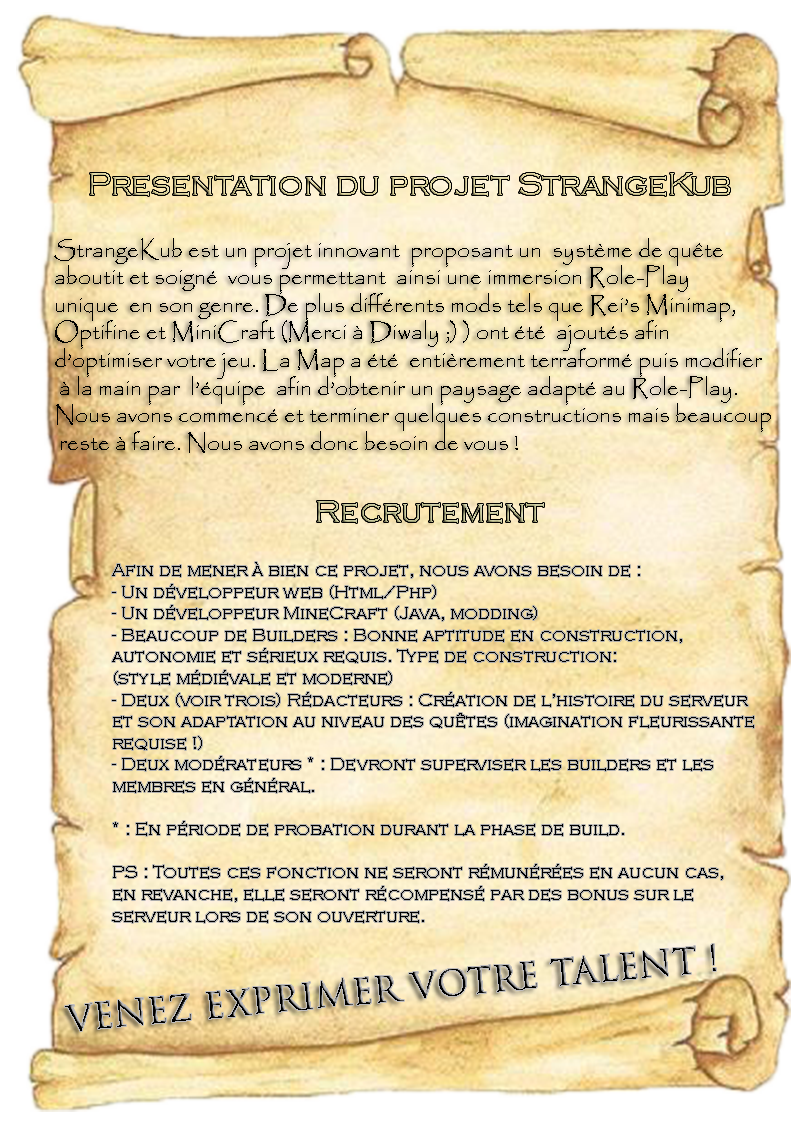 Presentation du projet StrangeKub

StrangeKub est un projet innovant proposant un système de quête aboutit et soigné vous permettant ainsi une immersion Role-Play unique en son genre. De plus différents mods tels que Rei's Minimap, Optifine et MiniCraft (Merci à Diwaly ;) ) ont été ajoutés afin d'optimiser votre jeu. La Map a été entièrement terraformé puis modifier à la main par l'équipe afin d'obtenir un paysage adapté au Role-Play. Nous avons commencé et terminer quelques constructions mais beaucoup reste à faire. Nous avons donc besoin de vous !

Recrutement

Afin de mener à bien ce projet, nous avons besoin de :
- Un développeur web (Html/Php)
- Un développeur MineCraft (Java, modding)
- Beaucoup de Builders : Bonne aptitude en construction, autonomie et sérieux requis. Type de construction: (style médiévale et moderne)
- Deux (voir trois) Rédacteurs : Création de l'histoire du serveur et son adaptation au niveau des quêtes (imagination fleurissante requise !)
- Deux modérateurs * : Devront superviser les builders et les membres en général.

* : En période de probation durant la phase de build.

PS : Toutes ces fonction ne seront rémunérées en aucun cas, en revanche, elle seront récompensé par des bonus sur le serveur lors de son ouverture.

Venez exprimer votre talent !